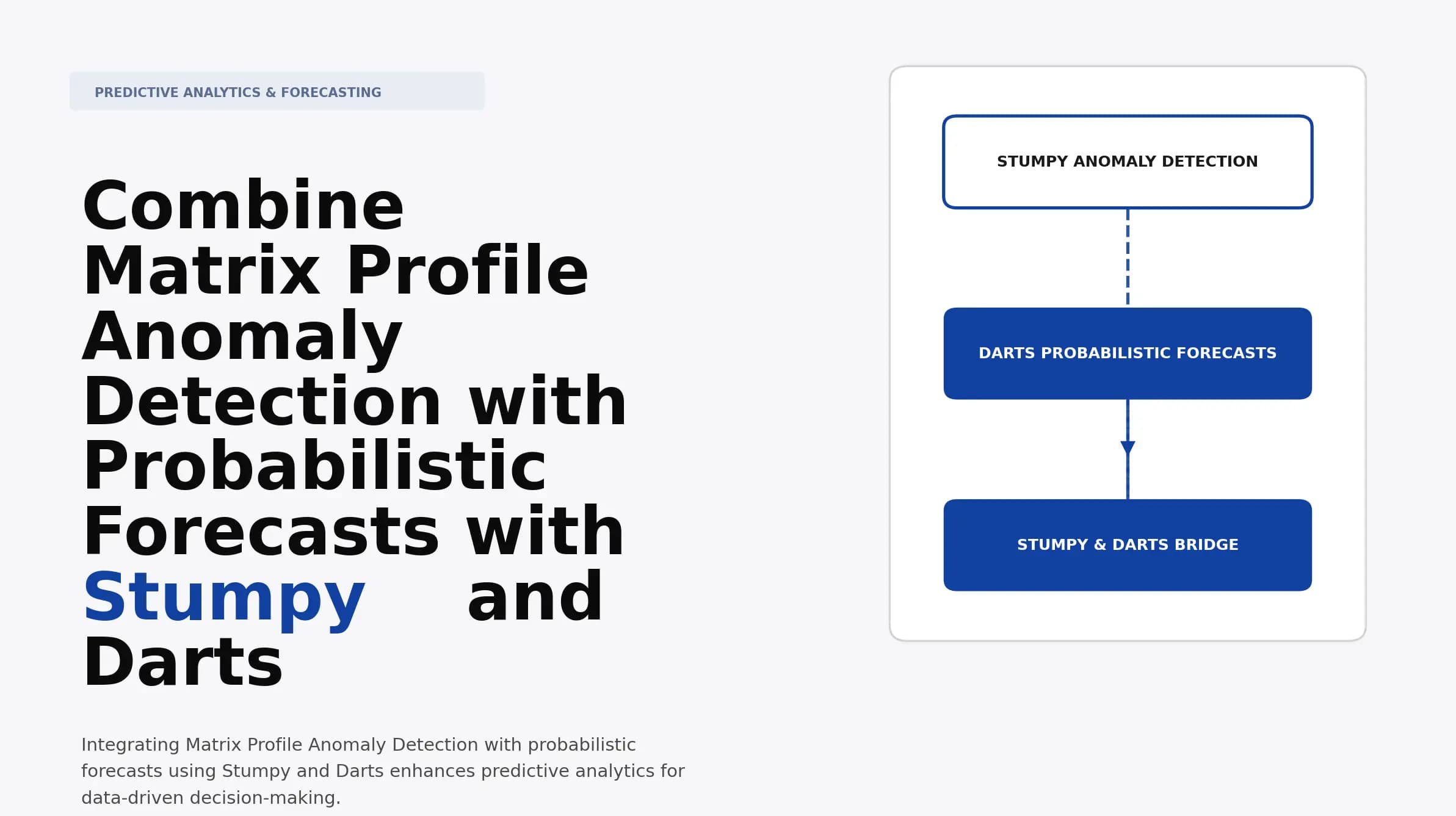 PREDICTIVE ANALYTICS & FORECASTING

Combine Matrix Profile Anomaly Detection with Probabilistic Forecasts with Stumpy and Darts

Integrating Matrix Profile Anomaly Detection with probabilistic forecasts using Stumpy and Darts enhances predictive analytics for data-driven decision-making.

STUMPY ANOMALY DETECTION

DARTS PROBABILISTIC FORECASTS

STUMPY & DARTS BRIDGE